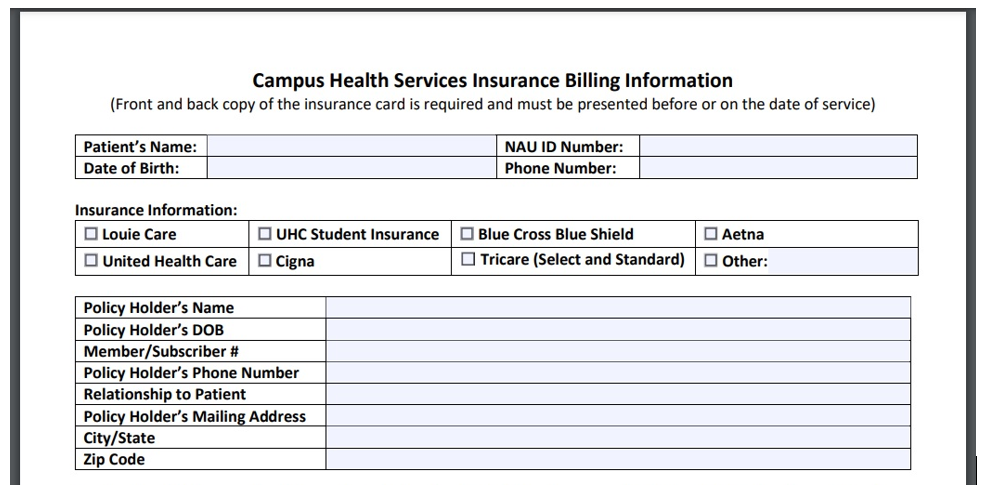 Campus Health Services Insurance Billing Information
(Front and back copy of the insurance card is required and must be presented before or on the date of service)

| Patient's Name: | | NAU ID Number: | |
|---|---|---|---|
| Date of Birth: | | Phone Number: | |

Insurance Information:

| ☐ Louie Care | ☐ UHC Student Insurance | ☐ Blue Cross Blue Shield | ☐ Aetna |
|---|---|---|---|
| ☐ United Health Care | ☐ Cigna | ☐ Tricare (Select and Standard) | ☐ Other: |

| Policy Holder's Name | |
|---|---|
| Policy Holder's DOB | |
| Member/Subscriber # | |
| Policy Holder's Phone Number | |
| Relationship to Patient | |
| Policy Holder's Mailing Address | |
| City/State | |
| Zip Code | |